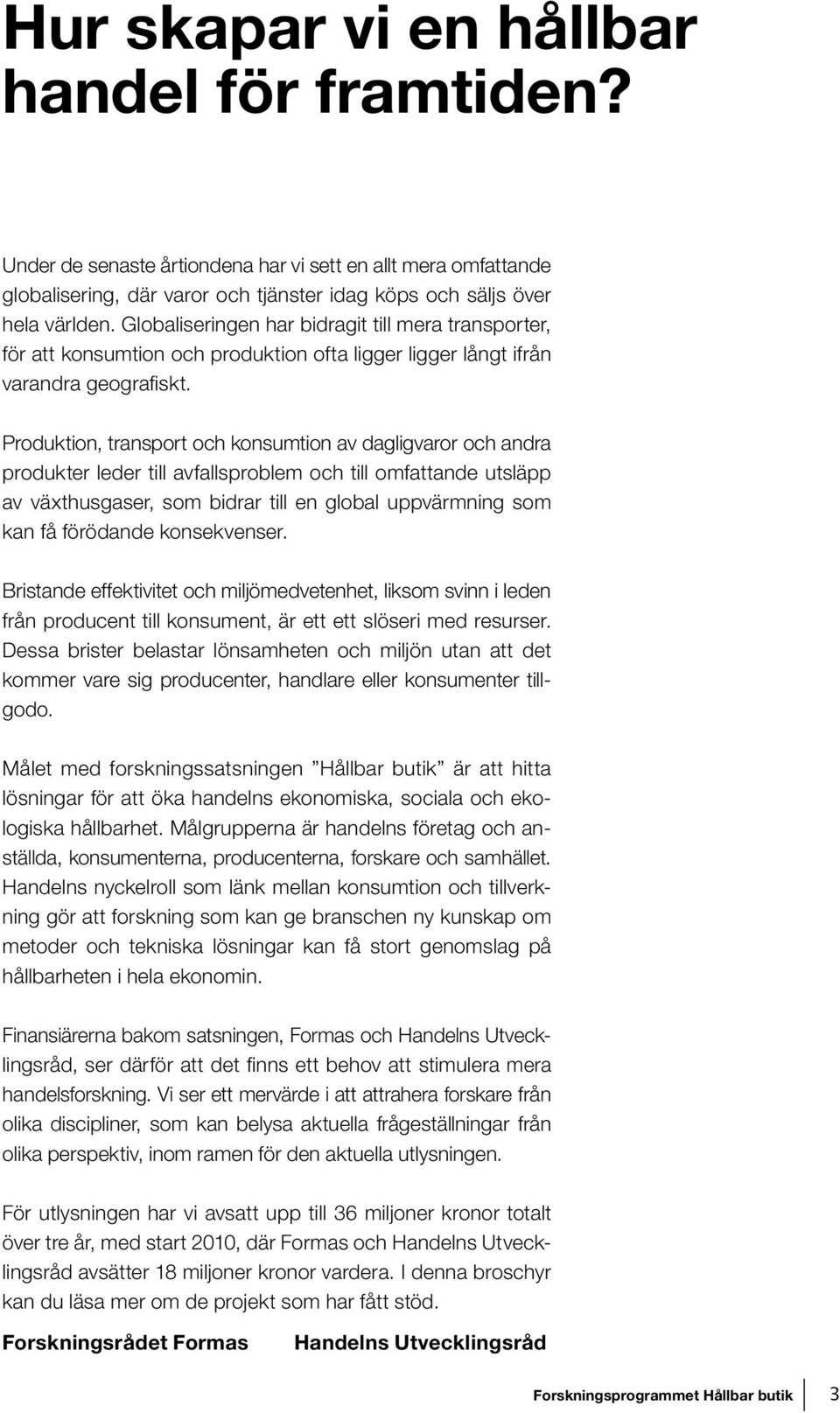 Hur skapar vi en hållbar handel för framtiden?

Under de senaste årtiondena har vi sett en allt mera omfattande globalisering, där varor och tjänster idag köps och säljs över hela världen. Globaliseringen har bidragit till mera transporter, för att konsumtion och produktion ofta ligger ligger långt ifrån varandra geografiskt.

Produktion, transport och konsumtion av dagligvaror och andra produkter leder till avfallsproblem och till omfattande utsläpp av växthusgaser, som bidrar till en global uppvärmning som kan få förödande konsekvenser.

Bristande effektivitet och miljömedvetenhet, liksom svinn i leden från producent till konsument, är ett ett slöseri med resurser. Dessa brister belastar lönsamheten och miljön utan att det kommer vare sig producenter, handlare eller konsumenter tillgodo.

Målet med forskningssatsningen ”Hållbar butik” är att hitta lösningar för att öka handelns ekonomiska, sociala och ekologiska hållbarhet. Målgrupperna är handelns företag och anställda, konsumenterna, producenterna, forskare och samhället. Handelns nyckelroll som länk mellan konsumtion och tillverkning gör att forskning som kan ge branschen ny kunskap om metoder och tekniska lösningar kan få stort genomslag på hållbarheten i hela ekonomin.

Finansiärerna bakom satsningen, Formas och Handelns Utvecklingsråd, ser därför att det finns ett behov att stimulera mera handelsforskning. Vi ser ett mervärde i att attrahera forskare från olika discipliner, som kan belysa aktuella frågeställningar från olika perspektiv, inom ramen för den aktuella utlysningen.

För utlysningen har vi avsatt upp till 36 miljoner kronor totalt över tre år, med start 2010, där Formas och Handelns Utvecklingsråd avsätter 18 miljoner kronor vardera. I denna broschyr kan du läsa mer om de projekt som har fått stöd.

Forskningsrådet Formas Handelns Utvecklingsråd

Forskningsprogrammet Hållbar butik 3